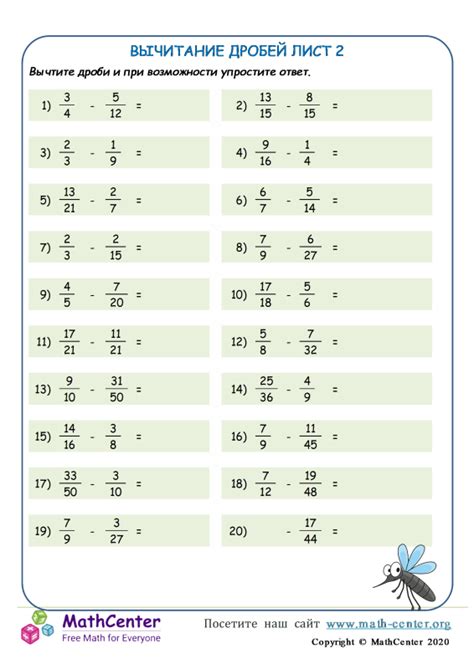 ВЫЧИТАНИЕ ДРОБЕЙ ЛИСТ 2

Вычтите дроби и при возможности упростите ответ.

1) $\frac{3}{4} - \frac{5}{12} =$

2) $\frac{13}{15} - \frac{8}{15} =$

3) $\frac{2}{3} - \frac{1}{9} =$

4) $\frac{9}{16} - \frac{1}{4} =$

5) $\frac{13}{21} - \frac{2}{7} =$

6) $\frac{6}{7} - \frac{5}{14} =$

7) $\frac{2}{3} - \frac{2}{15} =$

8) $\frac{7}{9} - \frac{6}{27} =$

9) $\frac{4}{5} - \frac{7}{20} =$

10) $\frac{17}{18} - \frac{5}{6} =$

11) $\frac{17}{21} - \frac{11}{21} =$

12) $\frac{5}{8} - \frac{7}{32} =$

13) $\frac{9}{10} - \frac{31}{50} =$

14) $\frac{25}{36} - \frac{4}{9} =$

15) $\frac{14}{16} - \frac{3}{8} =$

16) $\frac{7}{9} - \frac{11}{45} =$

17) $\frac{33}{50} - \frac{3}{10} =$

18) $\frac{7}{12} - \frac{19}{48} =$

19) $\frac{7}{9} - \frac{3}{27} =$

20) $- \frac{17}{44} =$

MathCenter
Free Math for Everyone

Посетите наш сайт www.math-center.org
Copyright © MathCenter 2020